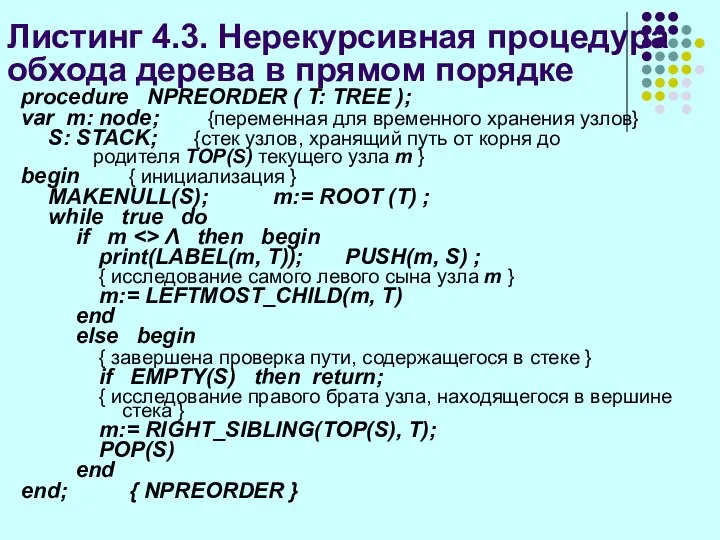 Листинг 4.3. Нерекурсивная процедура обхода дерева в прямом порядке

procedure NPREORDER ( T: TREE );
var m: node; {переменная для временного хранения узлов}
S: STACK; {стек узлов, хранящий путь от корня до родителя TOP(S) текущего узла m }
begin { инициализация }
MAKENULL(S); m:= ROOT (T) ;
while true do
if m <> Λ then begin
print(LABEL(m, T)); PUSH(m, S) ;
{ исследование самого левого сына узла m }
m:= LEFTMOST_CHILD(m, T)
end
else begin
{ завершена проверка пути, содержащегося в стеке }
if EMPTY(S) then return;
{ исследование правого брата узла, находящегося в вершине стека }
m:= RIGHT_SIBLING(TOP(S), T);
POP(S)
end
end; { NPREORDER }